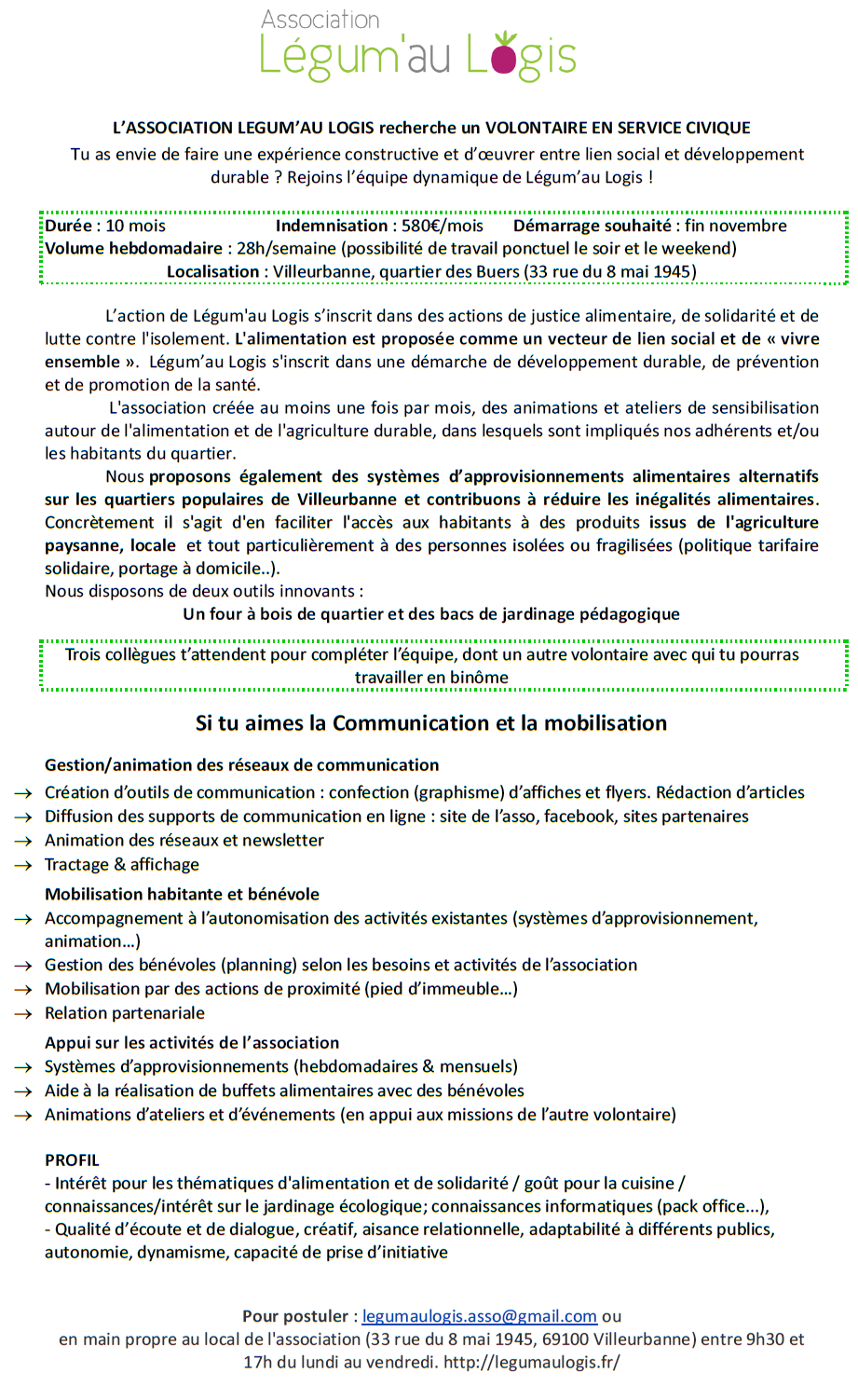 Association
Légum'au Logis

L'ASSOCIATION LEGUM'AU LOGIS recherche un VOLONTAIRE EN SERVICE CIVIQUE
Tu as envie de faire une expérience constructive et d'œuvrer entre lien social et développement durable ? Rejoins l'équipe dynamique de Légum'au Logis !

Durée : 10 mois Indemnisation : 580€/mois Démarrage souhaité : fin novembre
Volume hebdomadaire : 28h/semaine (possibilité de travail ponctuel le soir et le weekend)
Localisation : Villeurbanne, quartier des Buers (33 rue du 8 mai 1945)

L'action de Légum'au Logis s'inscrit dans des actions de justice alimentaire, de solidarité et de lutte contre l'isolement. L'alimentation est proposée comme un vecteur de lien social et de « vivre ensemble ». Légum'au Logis s'inscrit dans une démarche de développement durable, de prévention et de promotion de la santé.

L'association créée au moins une fois par mois, des animations et ateliers de sensibilisation autour de l'alimentation et de l'agriculture durable, dans lesquels sont impliqués nos adhérents et/ou les habitants du quartier.

Nous proposons également des systèmes d'approvisionnements alimentaires alternatifs sur les quartiers populaires de Villeurbanne et contribuons à réduire les inégalités alimentaires. Concrètement il s'agit d'en faciliter l'accès aux habitants à des produits issus de l'agriculture paysanne, locale et tout particulièrement à des personnes isolées ou fragilisées (politique tarifaire solidaire, portage à domicile..).
Nous disposons de deux outils innovants :
Un four à bois de quartier et des bacs de jardinage pédagogique

Trois collègues t'attendent pour compléter l'équipe, dont un autre volontaire avec qui tu pourras travailler en binôme

Si tu aimes la Communication et la mobilisation

Gestion/animation des réseaux de communication
→ Création d'outils de communication : confection (graphisme) d'affiches et flyers. Rédaction d'articles
→ Diffusion des supports de communication en ligne : site de l'asso, facebook, sites partenaires
→ Animation des réseaux et newsletter
→ Tractage & affichage
Mobilisation habitante et bénévole
→ Accompagnement à l'autonomisation des activités existantes (systèmes d'approvisionnement, animation…)
→ Gestion des bénévoles (planning) selon les besoins et activités de l'association
→ Mobilisation par des actions de proximité (pied d'immeuble…)
→ Relation partenariale
Appui sur les activités de l'association
→ Systèmes d'approvisionnements (hebdomadaires & mensuels)
→ Aide à la réalisation de buffets alimentaires avec des bénévoles
→ Animations d'ateliers et d'événements (en appui aux missions de l'autre volontaire)

PROFIL
- Intérêt pour les thématiques d'alimentation et de solidarité / goût pour la cuisine / connaissances/intérêt sur le jardinage écologique; connaissances informatiques (pack office...),
- Qualité d'écoute et de dialogue, créatif, aisance relationnelle, adaptabilité à différents publics, autonomie, dynamisme, capacité de prise d'initiative

Pour postuler : legumaulogis.asso@gmail.com ou
en main propre au local de l'association (33 rue du 8 mai 1945, 69100 Villeurbanne) entre 9h30 et 17h du lundi au vendredi. http://legumaulogis.fr/